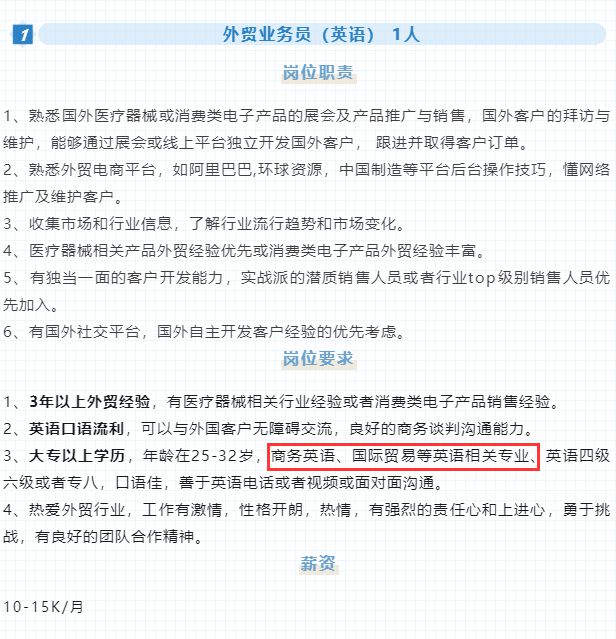 1 外贸业务员（英语） 1人

岗位职责

1、熟悉国外医疗器械或消费类电子产品的展会及产品推广与销售，国外客户的拜访与维护，能够通过展会或线上平台独立开发国外客户， 跟进并取得客户订单。

2、熟悉外贸电商平台，如阿里巴巴,环球资源，中国制造等平台后台操作技巧，懂网络推广及维护客户。

3、收集市场和行业信息，了解行业流行趋势和市场变化。

4、医疗器械相关产品外贸经验优先或消费类电子产品外贸经验丰富。

5、有独当一面的客户开发能力，实战派的潜质销售人员或者行业top级别销售人员优先加入。

6、有国外社交平台，国外自主开发客户经验的优先考虑。

岗位要求

1、3年以上外贸经验，有医疗器械相关行业经验或者消费类电子产品销售经验。

2、英语口语流利，可以与外国客户无障碍交流，良好的商务谈判沟通能力。

3、大专以上学历，年龄在25-32岁，商务英语、国际贸易等英语相关专业、英语四级六级或者专八，口语佳，善于英语电话或者视频或面对面沟通。

4、热爱外贸行业，工作有激情，性格开朗，热情，有强烈的责任心和上进心，勇于挑战，有良好的团队合作精神。

薪资

10-15K/月